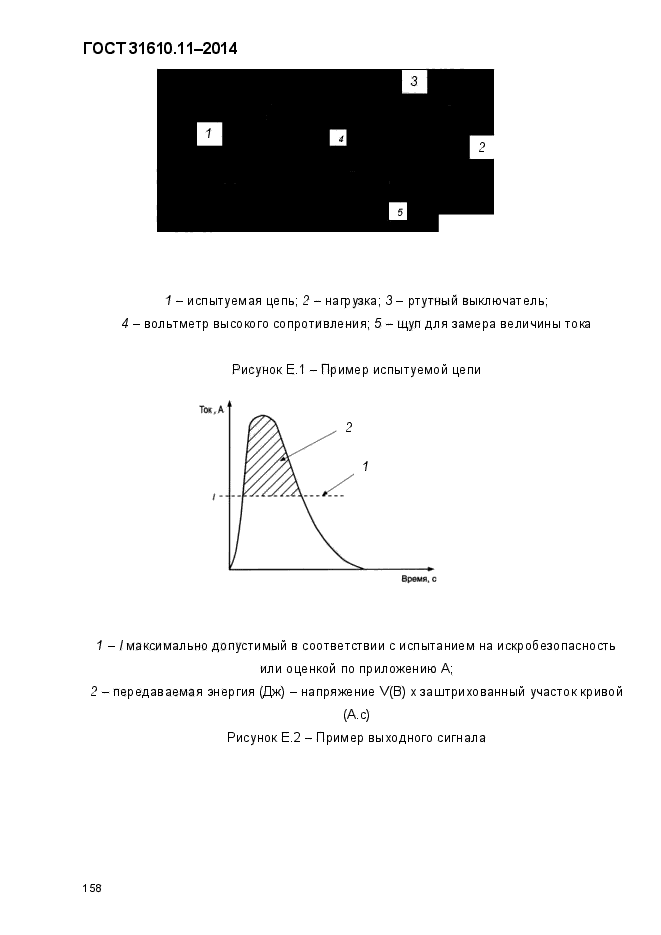 ГОСТ 31610.11–2014

3

1

4

2

5

1 – испытуемая цепь; 2 – нагрузка; 3 – ртутный выключатель;
4 – вольтметр высокого сопротивления; 5 – щуп для замера величины тока

Рисунок Е.1 – Пример испытуемой цепи

Ток, А

2

1

I

Время, с

1 – I максимально допустимый в соответствии с испытанием на искробезопасность или оценкой по приложению А;
2 – передаваемая энергия (Дж) – напряжение V(В) х заштрихованный участок кривой (А.с)

Рисунок Е.2 – Пример выходного сигнала

158